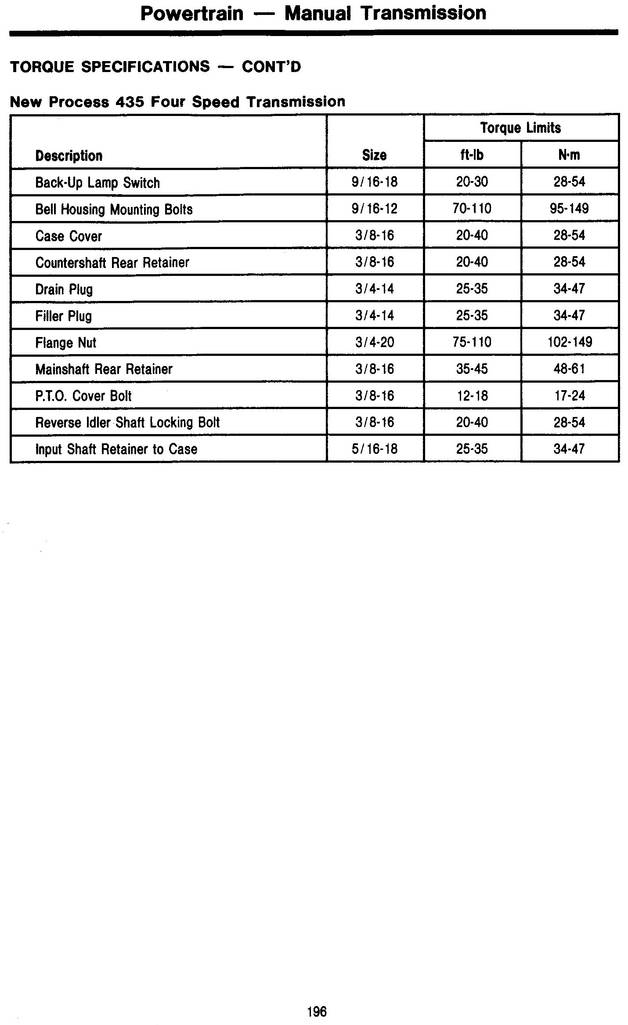 Powertrain — Manual Transmission

TORQUE SPECIFICATIONS — CONT'D

New Process 435 Four Speed Transmission

| Description | Size | Torque Limits ft-lb | Torque Limits N·m |
|---|---|---|---|
| Back-Up Lamp Switch | 9/16-18 | 20-30 | 28-54 |
| Bell Housing Mounting Bolts | 9/16-12 | 70-110 | 95-149 |
| Case Cover | 3/8-16 | 20-40 | 28-54 |
| Countershaft Rear Retainer | 3/8-16 | 20-40 | 28-54 |
| Drain Plug | 3/4-14 | 25-35 | 34-47 |
| Filler Plug | 3/4-14 | 25-35 | 34-47 |
| Flange Nut | 3/4-20 | 75-110 | 102-149 |
| Mainshaft Rear Retainer | 3/8-16 | 35-45 | 48-61 |
| P.T.O. Cover Bolt | 3/8-16 | 12-18 | 17-24 |
| Reverse Idler Shaft Locking Bolt | 3/8-16 | 20-40 | 28-54 |
| Input Shaft Retainer to Case | 5/16-18 | 25-35 | 34-47 |

196